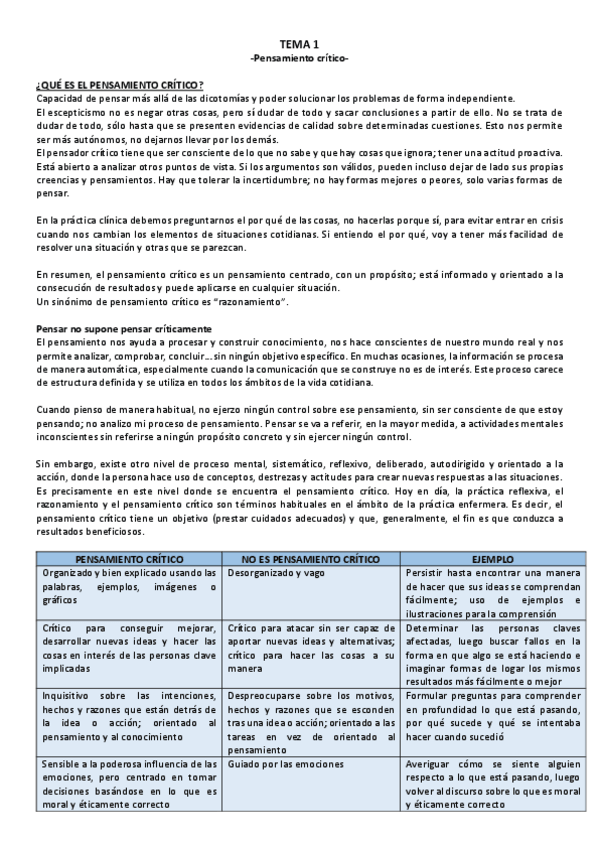 TEMA 1
-Pensamiento crítico-

¿QUÉ ES EL PENSAMIENTO CRÍTICO?
Capacidad de pensar más allá de las dicotomías y poder solucionar los problemas de forma independiente.
El escepticismo no es negar otras cosas, pero sí dudar de todo y sacar conclusiones a partir de ello. No se trata de dudar de todo, sólo hasta que se presenten evidencias de calidad sobre determinadas cuestiones. Esto nos permite ser más autónomos, no dejarnos llevar por los demás.
El pensador crítico tiene que ser consciente de lo que no sabe y que hay cosas que ignora; tener una actitud proactiva. Está abierto a analizar otros puntos de vista. Si los argumentos son válidos, pueden incluso dejar de lado sus propias creencias y pensamientos. Hay que tolerar la incertidumbre; no hay formas mejores o peores, solo varias formas de pensar.

En la práctica clínica debemos preguntarnos el por qué de las cosas, no hacerlas porque sí, para evitar entrar en crisis cuando nos cambian los elementos de situaciones cotidianas. Si entiendo el por qué, voy a tener más facilidad de resolver una situación y otras que se parezcan.

En resumen, el pensamiento crítico es un pensamiento centrado, con un propósito; está informado y orientado a la consecución de resultados y puede aplicarse en cualquier situación.
Un sinónimo de pensamiento crítico es "razonamiento".

Pensar no supone pensar críticamente
El pensamiento nos ayuda a procesar y construir conocimiento, nos hace conscientes de nuestro mundo real y nos permite analizar, comprobar, concluir… sin ningún objetivo específico. En muchas ocasiones, la información se procesa de manera automática, especialmente cuando la comunicación que se construye no es de interés. Este proceso carece de estructura definida y se utiliza en todos los ámbitos de la vida cotidiana.

Cuando pienso de manera habitual, no ejerzo ningún control sobre ese pensamiento, sin ser consciente de que estoy pensando; no analizo mi proceso de pensamiento. Pensar se va a referir, en la mayor medida, a actividades mentales inconscientes sin referirse a ningún propósito concreto y sin ejercer ningún control.

Sin embargo, existe otro nivel de proceso mental, sistemático, reflexivo, deliberado, autodirigido y orientado a la acción, donde la persona hace uso de conceptos, destrezas y actitudes para crear nuevas respuestas a las situaciones. Es precisamente en este nivel donde se encuentra el pensamiento crítico. Hoy en día, la práctica reflexiva, el razonamiento y el pensamiento crítico son términos habituales en el ámbito de la práctica enfermera. Es decir, el pensamiento crítico tiene un objetivo (prestar cuidados adecuados) y que, generalmente, el fin es que conduzca a resultados beneficiosos.

| PENSAMIENTO CRÍTICO | NO ES PENSAMIENTO CRÍTICO | EJEMPLO |
|---|---|---|
| Organizado y bien explicado usando las palabras, ejemplos, imágenes o gráficos | Desorganizado y vago | Persistir hasta encontrar una manera de hacer que sus ideas se comprendan fácilmente; uso de ejemplos e ilustraciones para la comprensión |
| Crítico para conseguir mejorar, desarrollar nuevas ideas y hacer las cosas en interés de las personas clave implicadas | Crítico para atacar sin ser capaz de aportar nuevas ideas y alternativas; crítico para hacer las cosas a su manera | Determinar las personas claves afectadas, luego buscar fallos en la forma en que algo se está haciendo e imaginar formas de logar los mismos resultados más fácilmente o mejor |
| Inquisitivo sobre las intenciones, hechos y razones que están detrás de la idea o acción; orientado al pensamiento y al conocimiento | Despreocuparse sobre los motivos, hechos y razones que se esconden tras una idea o acción; orientado a las tareas en vez de orientado al pensamiento | Formular preguntas para comprender en profundidad lo que está pasando, por qué sucede y qué se intentaba hacer cuando sucedió |
| Sensible a la poderosa influencia de las emociones, pero centrado en tomar decisiones basándose en lo que es moral y éticamente correcto | Guiado por las emociones | Averiguar cómo se siente alguien respecto a lo que está pasando, luego volver al discurso sobre lo que es moral y éticamente correcto |